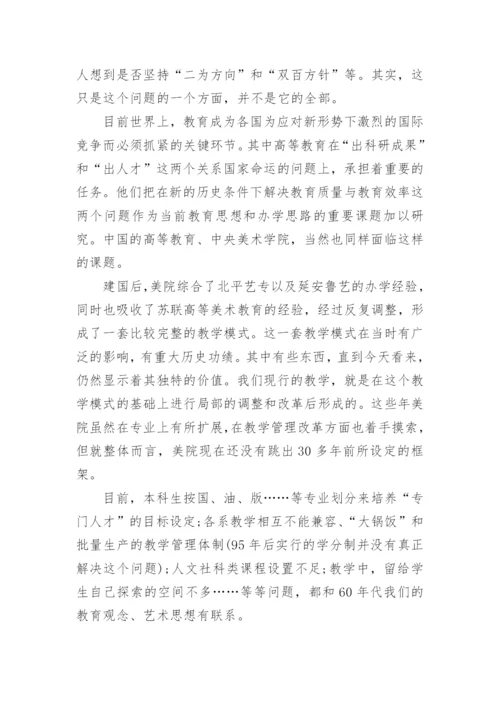 人想到是否坚持“二为方向”和“双百方针”等。其实，这只是这个问题的一个方面，并不是它的全部。

目前世界上，教育成为各国为应对新形势下激烈的国际竞争而必须抓紧的关键环节。其中高等教育在“出科研成果”和“出人才”这两个关系国家命运的问题上，承担着重要的任务。他们把在新的历史条件下解决教育质量与教育效率这两个问题作为当前教育思想和办学思路的重要课题加以研究。中国的高等教育、中央美术学院，当然也同样面临这样的课题。

建国后，美院综合了北平艺专以及延安鲁艺的办学经验，同时也吸收了苏联高等美术教育的经验，经过反复调整，形成了一套比较完整的教学模式。这一套教学模式在当时有广泛的影响，有重大历史功绩。其中有些东西，直到今天看来，仍然显示着其独特的价值。我们现行的教学，就是在这个教学模式的基础上进行局部的调整和改革后形成的。这些年美院虽然在专业上有所扩展，在教学管理改革方面也着手摸索，但就整体而言，美院现在还没有跳出30多年前所设定的框架。

目前，本科生按国、油、版……等专业划分来培养“专门人才”的目标设定；各系教学相互不能兼容、“大锅饭”和批量生产的教学管理体制（95年后实行的学分制并没有真正解决这个问题）；人文社科类课程设置不足；教学中，留给学生自己探索的空间不多……等等问题，都和60年代我们的教育观念、艺术思想有联系。